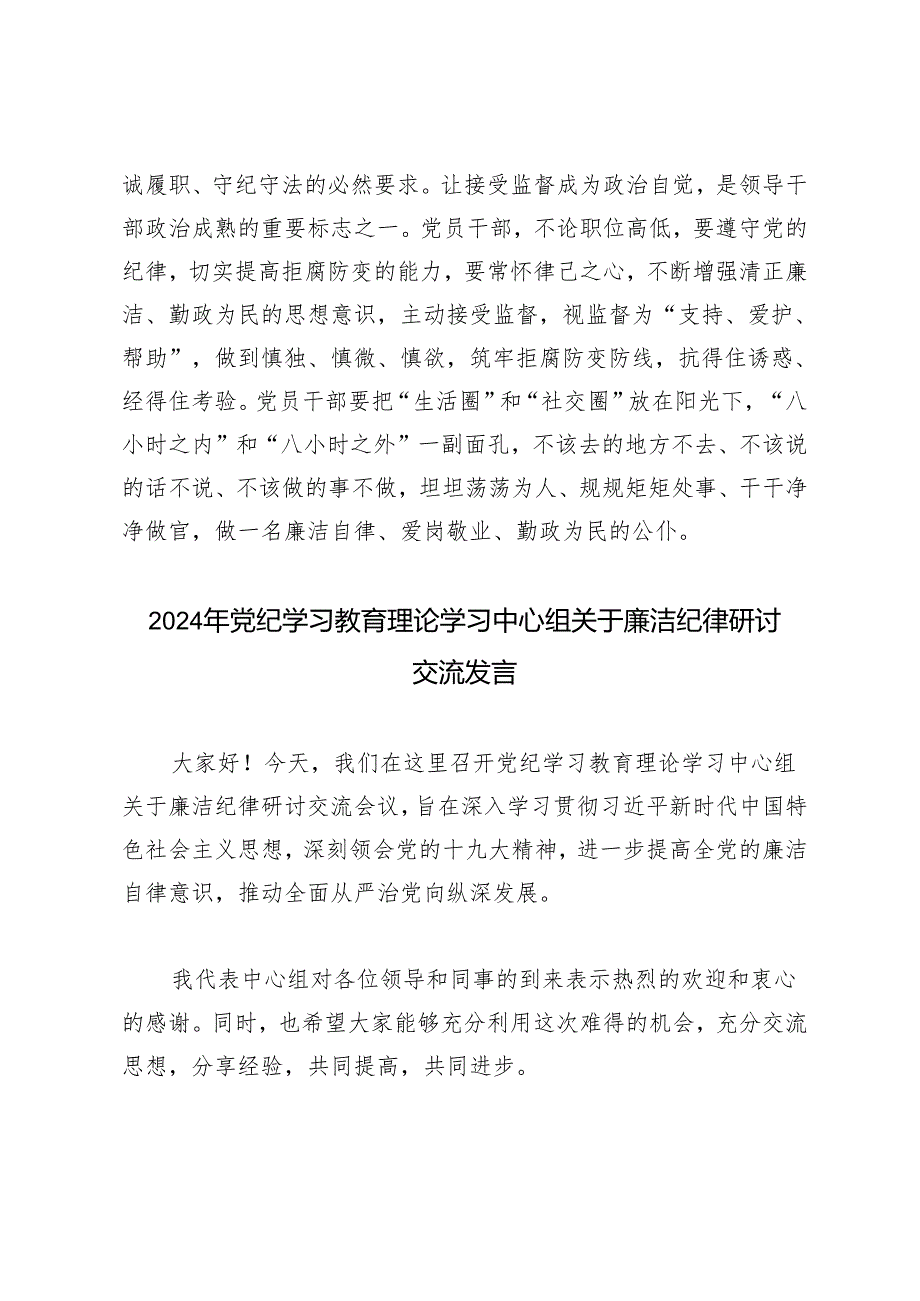 诚履职、守纪守法的必然要求。让接受监督成为政治自觉，是领导干部政治成熟的重要标志之一。党员干部，不论职位高低，要遵守党的纪律，切实提高拒腐防变的能力，要常怀律己之心，不断增强清正廉洁、勤政为民的思想意识，主动接受监督，视监督为“支持、爱护、帮助”，做到慎独、慎微、慎欲，筑牢拒腐防变防线，抗得住诱惑、经得住考验。党员干部要把“生活圈”和“社交圈”放在阳光下，“八小时之内”和“八小时之外”一副面孔，不该去的地方不去、不该说的话不说、不该做的事不做，坦坦荡荡为人、规规矩矩处事、干干净净做官，做一名廉洁自律、爱岗敬业、勤政为民的公仆。

2024年党纪学习教育理论学习中心组关于廉洁纪律研讨交流发言

大家好！今天，我们在这里召开党纪学习教育理论学习中心组关于廉洁纪律研讨交流会议，旨在深入学习贯彻习近平新时代中国特色社会主义思想，深刻领会党的十九大精神，进一步提高全党的廉洁自律意识，推动全面从严治党向纵深发展。

我代表中心组对各位领导和同事的到来表示热烈的欢迎和衷心的感谢。同时，也希望大家能够充分利用这次难得的机会，充分交流思想，分享经验，共同提高，共同进步。